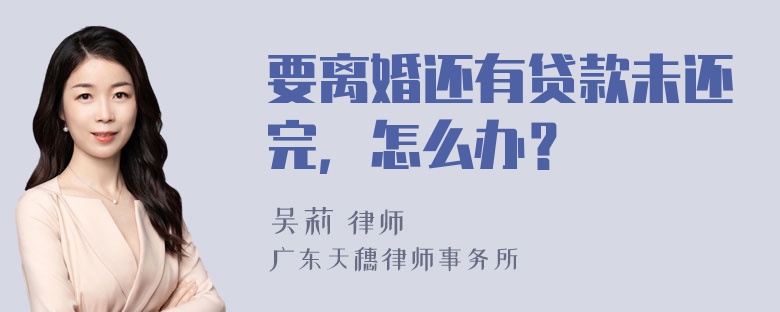 要离婚还有贷款未还完，怎么办？

吴莉 律师
广东天穗律师事务所